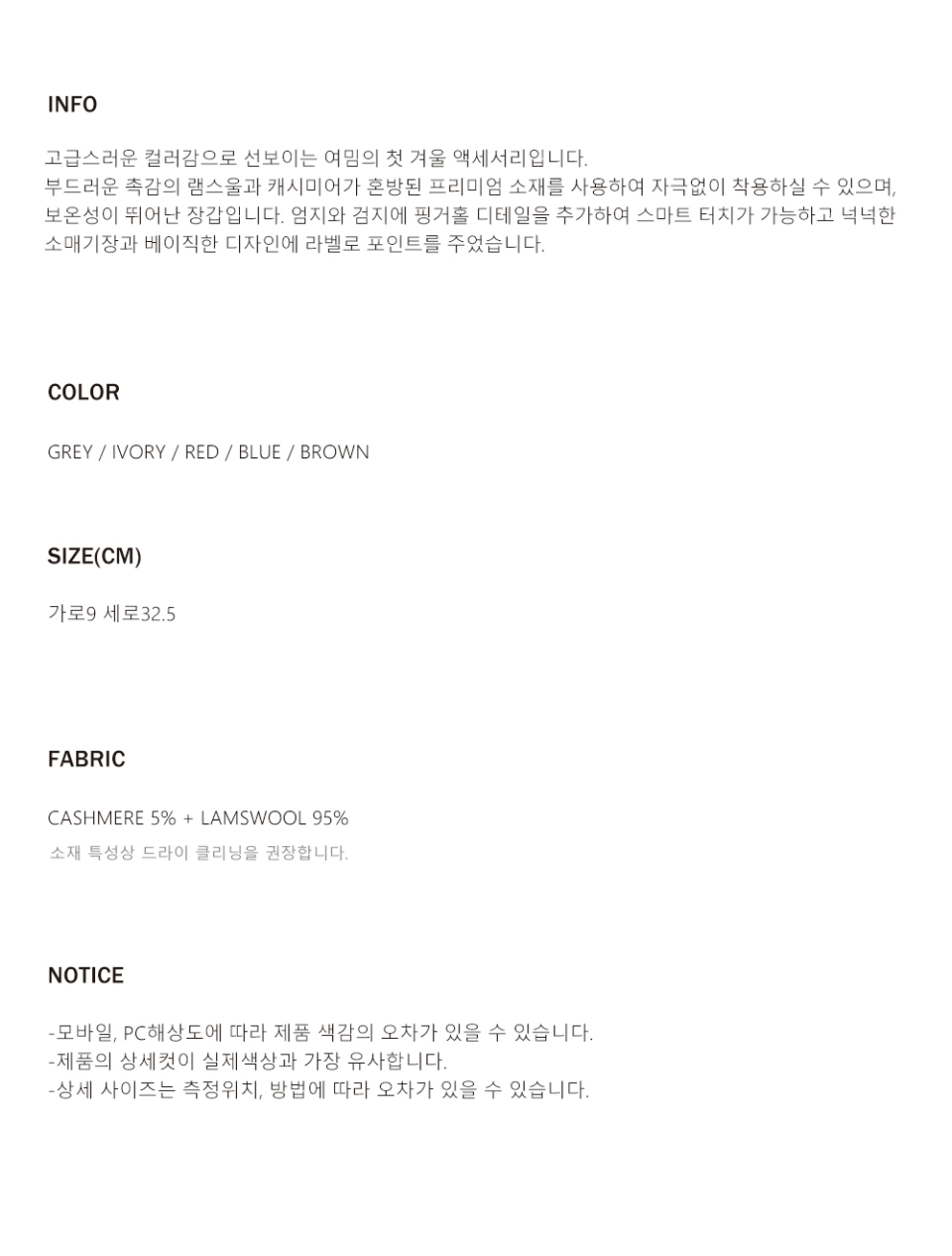 INFO

고급스러운 컬러감으로 선보이는 여밈의 첫 겨울 액세서리입니다.
부드러운 촉감의 램스울과 캐시미어가 혼방된 프리미엄 소재를 사용하여 자극없이 착용하실 수 있으며, 보온성이 뛰어난 장갑입니다. 엄지와 검지에 핑거홀 디테일을 추가하여 스마트 터치가 가능하고 넉넉한 소매기장과 베이직한 디자인에 라벨로 포인트를 주었습니다.

COLOR

GREY / IVORY / RED / BLUE / BROWN

SIZE(CM)

가로9 세로32.5

FABRIC

CASHMERE 5% + LAMSWOOL 95%
소재 특성상 드라이 클리닝을 권장합니다.

NOTICE

-모바일, PC해상도에 따라 제품 색감의 오차가 있을 수 있습니다.
-제품의 상세컷이 실제색상과 가장 유사합니다.
-상세 사이즈는 측정위치, 방법에 따라 오차가 있을 수 있습니다.